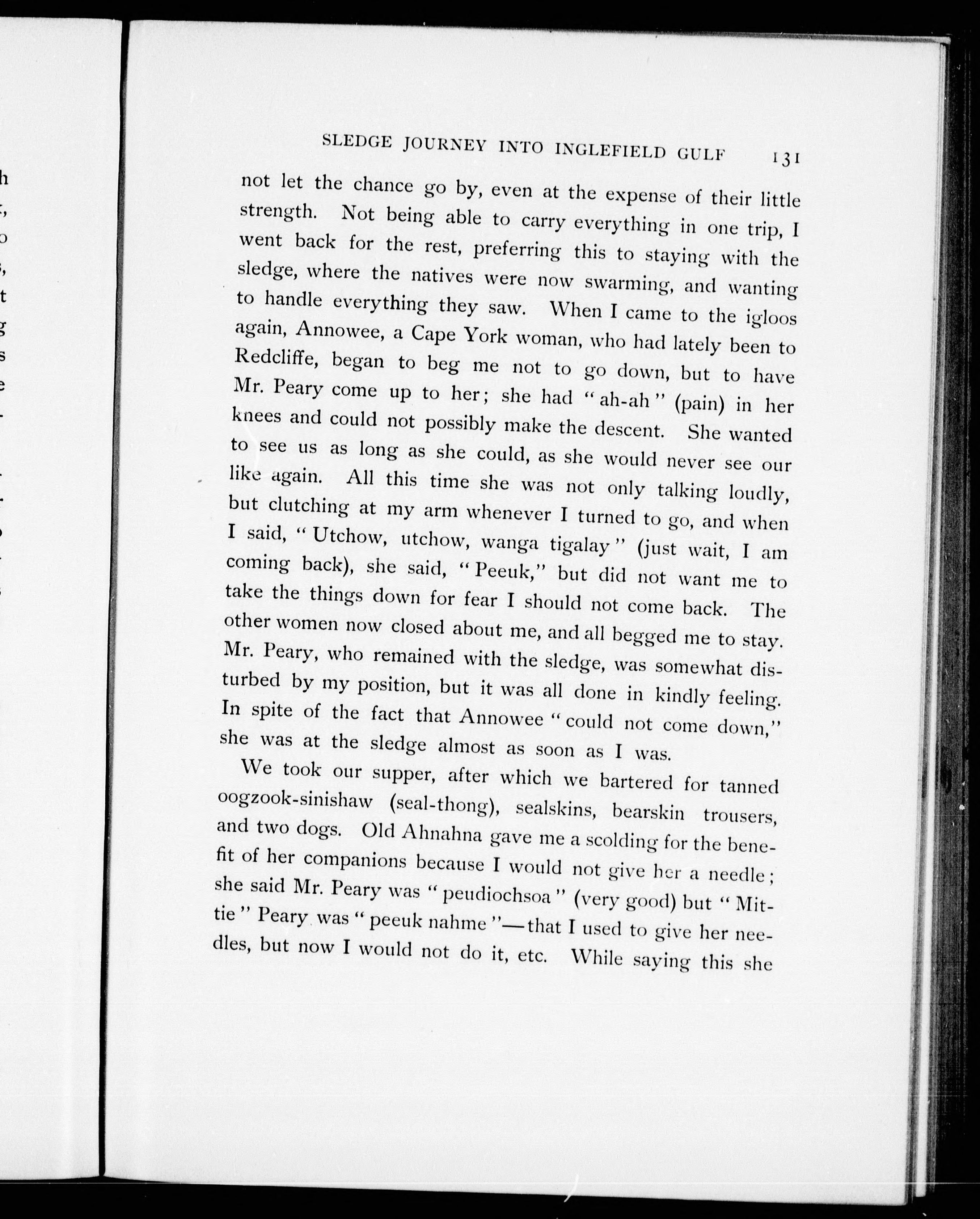 SLEDGE JOURNEY INTO INGLEFIELD GULF 131

not let the chance go by, even at the expense of their little strength. Not being able to carry everything in one trip, I went back for the rest, preferring this to staying with the sledge, where the natives were now swarming, and wanting to handle everything they saw. When I came to the igloos again, Annowee, a Cape York woman, who had lately been to Redcliffe, began to beg me not to go down, but to have Mr. Peary come up to her; she had "ah-ah" (pain) in her knees and could not possibly make the descent. She wanted to see us as long as she could, as she would never see our like again. All this time she was not only talking loudly, but clutching at my arm whenever I turned to go, and when I said, "Utchow, utchow, wanga tigalay" (just wait, I am coming back), she said, "Peeuk," but did not want me to take the things down for fear I should not come back. The other women now closed about me, and all begged me to stay. Mr. Peary, who remained with the sledge, was somewhat disturbed by my position, but it was all done in kindly feeling. In spite of the fact that Annowee "could not come down," she was at the sledge almost as soon as I was.

We took our supper, after which we bartered for tanned oogzook-sinishaw (seal-thong), sealskins, bearskin trousers, and two dogs. Old Ahnahna gave me a scolding for the benefit of her companions because I would not give her a needle; she said Mr. Peary was "peudiochsoa" (very good) but "Mittie" Peary was "peeuk nahme"—that I used to give her needles, but now I would not do it, etc. While saying this she